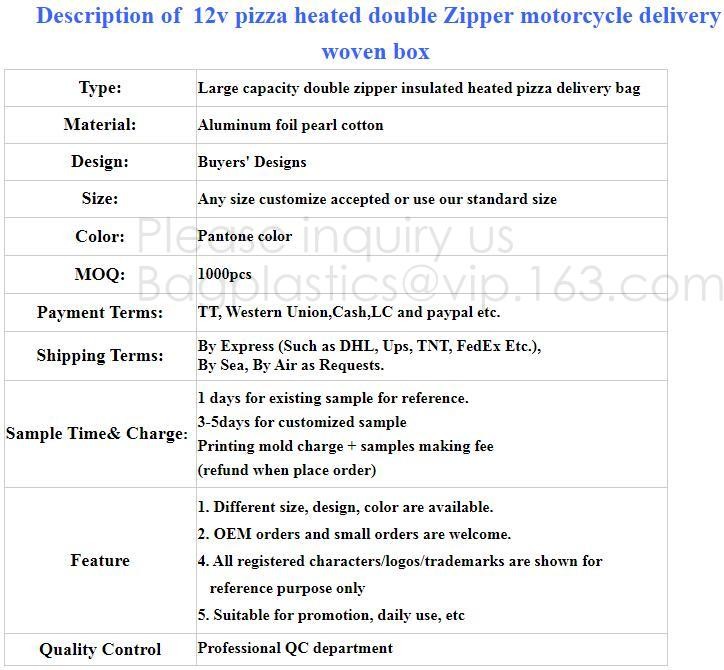 Description of 12v pizza heated double Zipper motorcycle delivery woven box

| Type: | Large capacity double zipper insulated heated pizza delivery bag |
|---|---|
| Material: | Aluminum foil pearl cotton |
| Design: | Buyers' Designs |
| Size: | Any size customize accepted or use our standard size |
| Color: | Pantone color |
| MOQ: | 1000pcs |
| Payment Terms: | TT, Western Union,Cash,LC and paypal etc. |
| Shipping Terms: | By Express (Such as DHL, Ups, TNT, FedEx Etc.), By Sea, By Air as Requests. |
| Sample Time& Charge: | 1 days for existing sample for reference. 3-5days for customized sample Printing mold charge + samples making fee (refund when place order) |
| Feature | 1. Different size, design, color are available. 2. OEM orders and small orders are welcome. 4. All registered characters/logos/trademarks are shown for reference purpose only 5. Suitable for promotion, daily use, etc |
| Quality Control | Professional QC department |

Please inquiry us
Bagplastics@vip.163.com